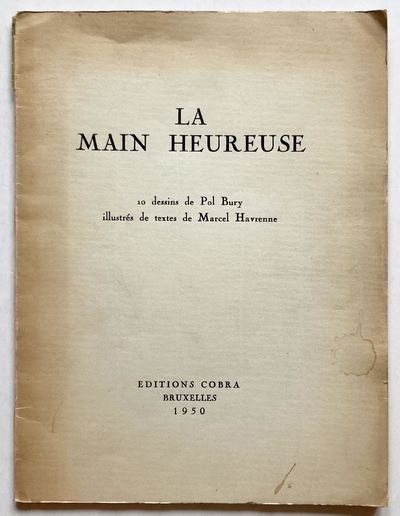 LA
MAIN HEUREUSE

10 dessins de Pol Bury
illustrés de textes de Marcel Havrenne

EDITIONS COBRA
BRUXELLES
1950